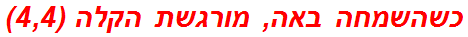 כשהשמחה באה, מורגשת הקלה (4,4)